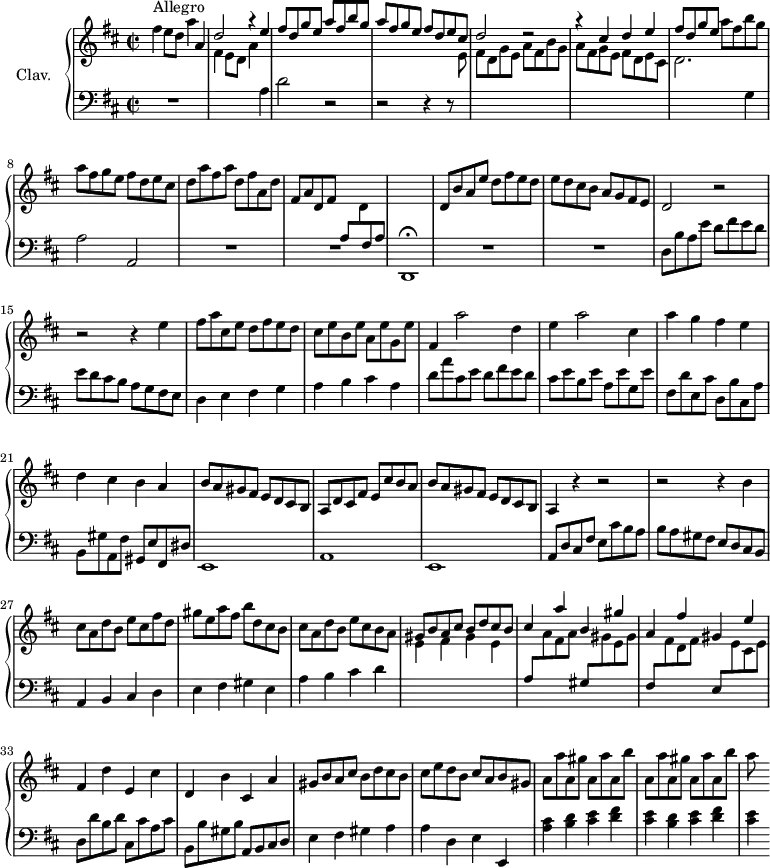 Allegro

Clav.

8

15

21

27

33